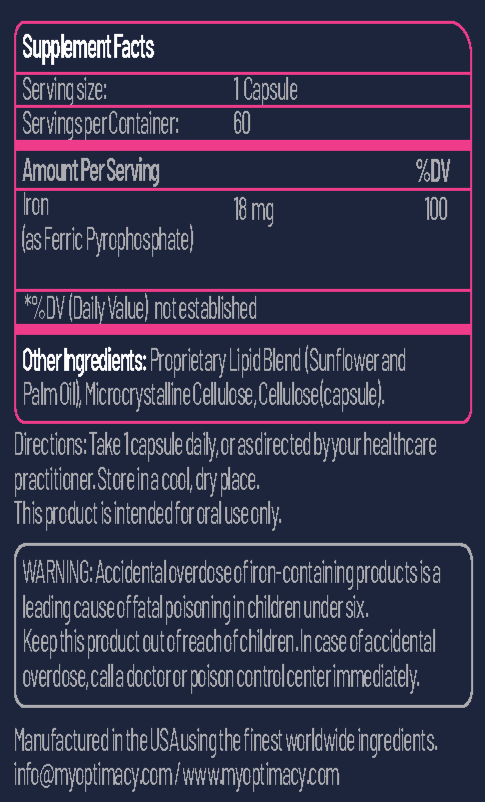 Supplement Facts

Serving size: 1 Capsule
Servings per Container: 60

| Amount Per Serving | | %DV |
|---|---|---|
| Iron (as Ferric Pyrophosphate) | 18 mg | 100 |

*%DV (Daily Value) not established

Other Ingredients: Proprietary Lipid Blend (Sunflower and Palm Oil), Microcrystalline Cellulose, Cellulose(capsule).

Directions: Take 1 capsule daily, or as directed by your healthcare practitioner. Store in a cool, dry place.
This product is intended for oral use only.

WARNING: Accidental overdose of iron-containing products is a leading cause of fatal poisoning in children under six.
Keep this product out of reach of children. In case of accidental overdose, call a doctor or poison control center immediately.

Manufactured in the USA using the finest worldwide ingredients.
info@myoptimacy.com / www.myoptimacy.com